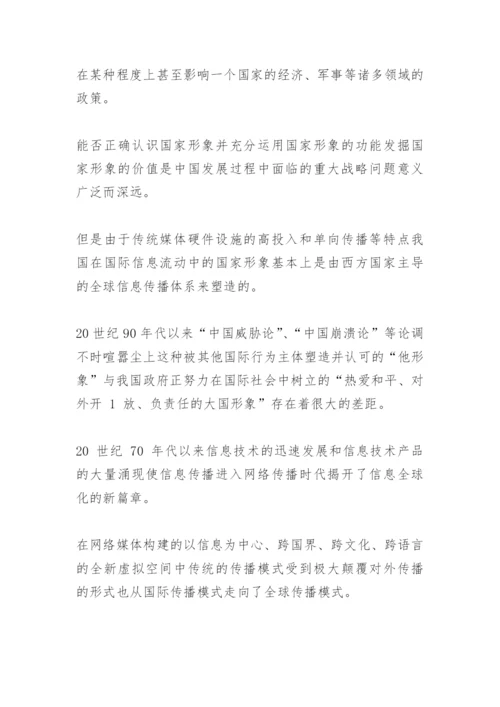 在某种程度上甚至影响一个国家的经济、军事等诸多领域的政策。

能否正确认识国家形象并充分运用国家形象的功能发掘国家形象的价值是中国发展过程中面临的重大战略问题意义广泛而深远。

但是由于传统媒体硬件设施的高投入和单向传播等特点我国在国际信息流动中的国家形象基本上是由西方国家主导的全球信息传播体系来塑造的。

20 世纪 90 年代以来“中国威胁论”、“中国崩溃论”等论调不时喧嚣尘上这种被其他国际行为主体塑造并认可的“他形象”与我国政府正努力在国际社会中树立的“热爱和平、对外开 1 放、负责任的大国形象”存在着很大的差距。

20 世纪 70 年代以来信息技术的迅速发展和信息技术产品的大量涌现使信息传播进入网络传播时代揭开了信息全球化的新篇章。

在网络媒体构建的以信息为中心、跨国界、跨文化、跨语言的全新虚拟空间中传统的传播模式受到极大颠覆对外传播的形式也从国际传播模式走向了全球传播模式。